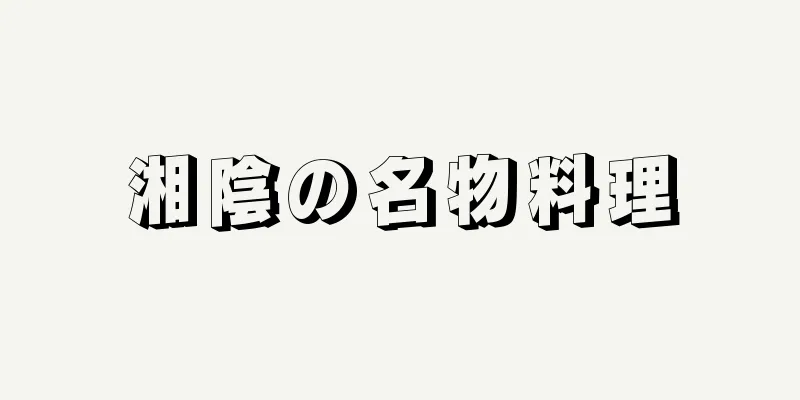 湘陰の名物料理